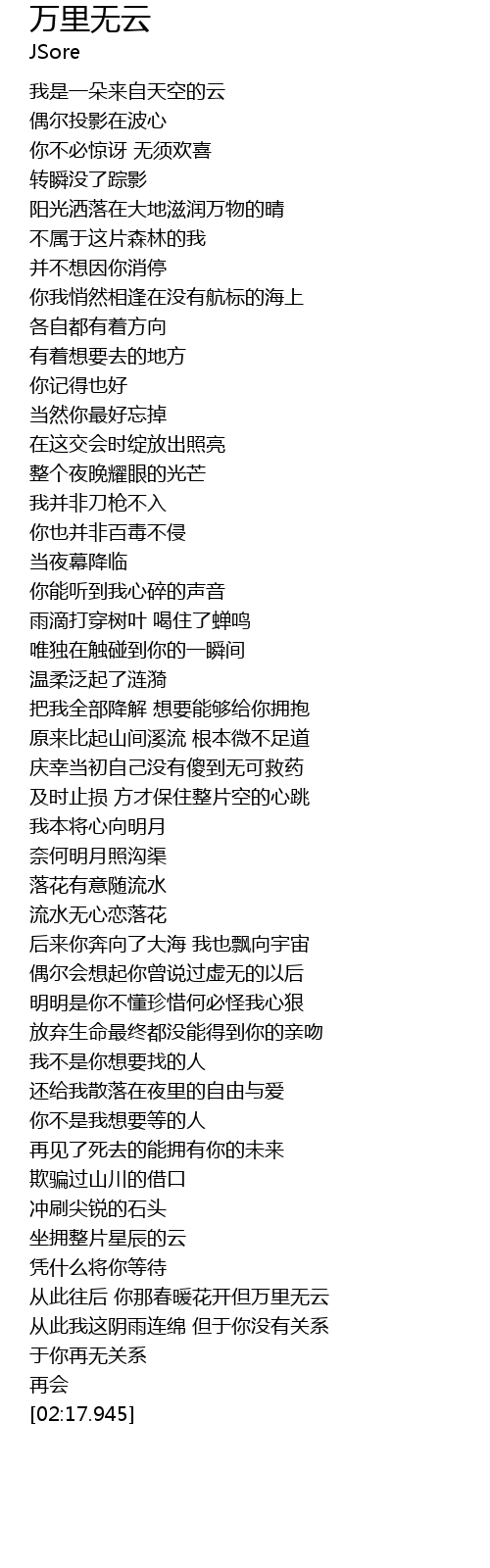 万里无云
JSore

我是一朵来自天空的云
偶尔投影在波心
你不必惊讶 无须欢喜
转瞬没了踪影
阳光洒落在大地滋润万物的晴
不属于这片森林的我
并不想因你消停
你我悄然相逢在没有航标的海上
各自都有着方向
有着想要去的地方
你记得也好
当然你最好忘掉
在这交会时绽放出照亮
整个夜晚耀眼的光芒
我并非刀枪不入
你也并非百毒不侵
当夜幕降临
你能听到我心碎的声音
雨滴打穿树叶 喝住了蝉鸣
唯独在触碰到你的一瞬间
温柔泛起了涟漪
把我全部降解 想要能够给你拥抱
原来比起山间溪流 根本微不足道
庆幸当初自己没有傻到无可救药
及时止损 方才保住整片空的心跳
我本将心向明月
奈何明月照沟渠
落花有意随流水
流水无心恋落花
后来你奔向了大海 我也飘向宇宙
偶尔会想起你曾说过虚无的以后
明明是你不懂珍惜何必怪我心狠
放弃生命最终都没能得到你的亲吻
我不是你想要找的人
还给我散落在夜里的自由与爱
你不是我想要等的人
再见了死去的能拥有你的未来
欺骗过山川的借口
冲刷尖锐的石头
坐拥整片星辰的云
凭什么将你等待
从此往后 你那春暖花开但万里无云
从此我这阴雨连绵 但于你没有关系
于你再无关系
再会
[02:17.945]